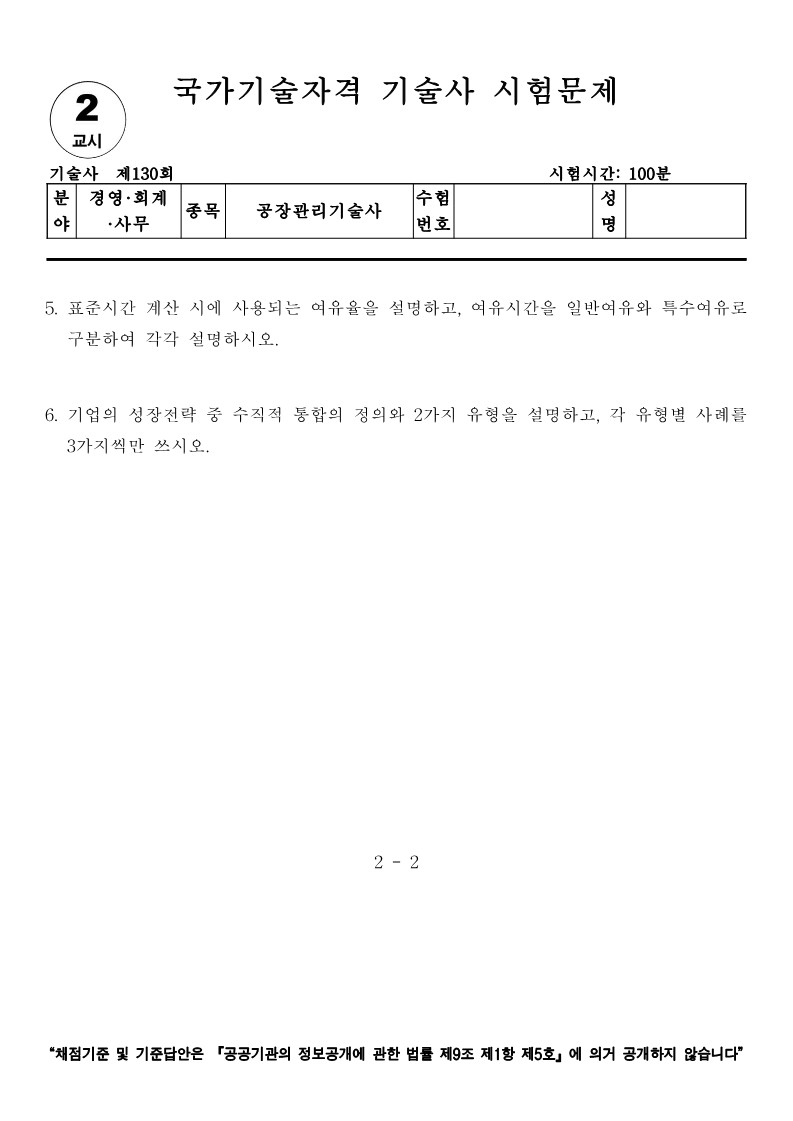 2
교시

국가기술자격 기술사 시험문제

기술사 제130회

시험시간: 100분

| 분야 | 경영·회계·사무 | 종목 | 공장관리기술사 | 수험번호 |  | 성명 |  |
|---|---|---|---|---|---|---|---|

5. 표준시간 계산 시에 사용되는 여유율을 설명하고, 여유시간을 일반여유와 특수여유로 구분하여 각각 설명하시오.

6. 기업의 성장전략 중 수직적 통합의 정의와 2가지 유형을 설명하고, 각 유형별 사례를 3가지씩만 쓰시오.

2 - 2

"채점기준 및 기준답안은 『공공기관의 정보공개에 관한 법률 제9조 제1항 제5호』에 의거 공개하지 않습니다"